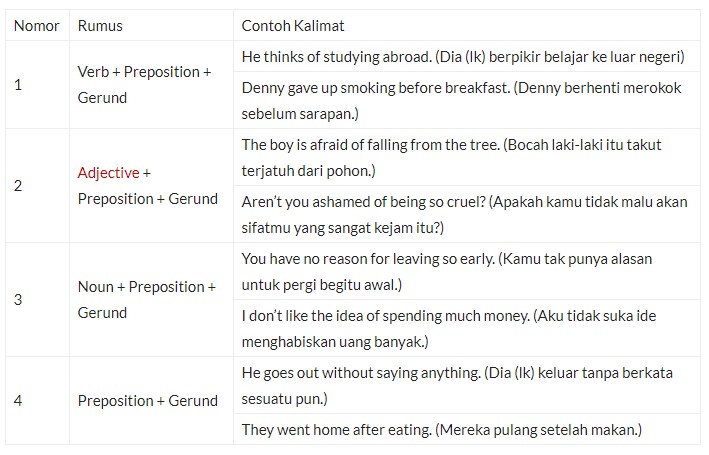 | Nomor | Rumus | Contoh Kalimat |
|---|---|---|
| 1 | Verb + Preposition + Gerund | He thinks of studying abroad. (Dia (lk) berpikir belajar ke luar negeri) |
| | | Denny gave up smoking before breakfast. (Denny berhenti merokok sebelum sarapan.) |
| 2 | Adjective + Preposition + Gerund | The boy is afraid of falling from the tree. (Bocah laki-laki itu takut terjatuh dari pohon.) |
| | | Aren't you ashamed of being so cruel? (Apakah kamu tidak malu akan sifatmu yang sangat kejam itu?) |
| 3 | Noun + Preposition + Gerund | You have no reason for leaving so early. (Kamu tak punya alasan untuk pergi begitu awal.) |
| | | I don't like the idea of spending much money. (Aku tidak suka ide menghabiskan uang banyak.) |
| 4 | Preposition + Gerund | He goes out without saying anything. (Dia (lk) keluar tanpa berkata sesuatu pun.) |
| | | They went home after eating. (Mereka pulang setelah makan.) |